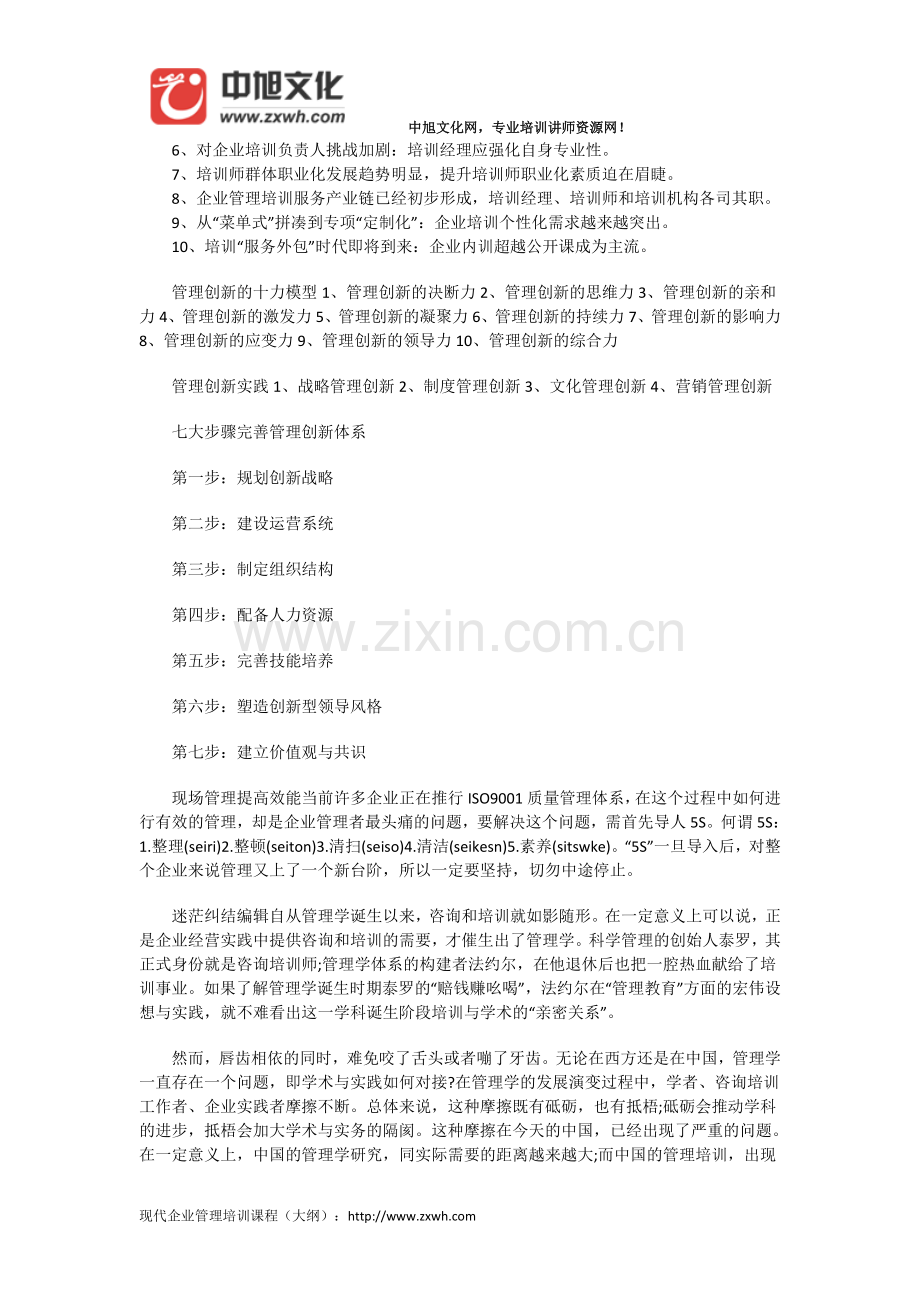 中旭文化
www.zxwh.com

中旭文化网，专业培训讲师资源网！

6、对企业培训负责人挑战加剧：培训经理应强化自身专业性。

7、培训师群体职业化发展趋势明显，提升培训师职业化素质迫在眉睫。

8、企业管理培训服务产业链已经初步形成，培训经理、培训师和培训机构各司其职。

9、从“菜单式”拼凑到专项“定制化”：企业培训个性化需求越来越突出。

10、培训“服务外包”时代即将到来：企业内训超越公开课成为主流。

管理创新的十力模型1、管理创新的决断力2、管理创新的思维力3、管理创新的亲和力4、管理创新的激发力5、管理创新的凝聚力6、管理创新的持续力7、管理创新的影响力8、管理创新的应变力9、管理创新的领导力10、管理创新的综合力

管理创新实践1、战略管理创新2、制度管理创新3、文化管理创新4、营销管理创新

七大步骤完善管理创新体系

第一步：规划创新战略

第二步：建设运营系统

第三步：制定组织结构

第四步：配备人力资源

第五步：完善技能培养

第六步：塑造创新型领导风格

第七步：建立价值观与共识

现场管理提高效能当前许多企业正在推行ISO9001质量管理体系，在这个过程中如何进行有效的管理，却是企业管理者最头痛的问题，要解决这个问题，需首先导人5S。何谓5S：1.整理(seiri)2.整顿(seiton)3.清扫(seiso)4.清洁(seikesn)5.素养(sitswke)。“5S”一旦导入后，对整个企业来说管理又上了一个新台阶，所以一定要坚持，切勿中途停止。

迷茫纠结编辑自从管理学诞生以来，咨询和培训就如影随形。在一定意义上可以说，正是企业经营实践中提供咨询和培训的需要，才催生出了管理学。科学管理的创始人泰罗，其正式身份就是咨询培训师;管理学体系的构建者法约尔，在他退休后也把一腔热血献给了培训事业。如果了解管理学诞生时期泰罗的“赔钱赚吆喝”，法约尔在“管理教育”方面的宏伟设想与实践，就不难看出这一学科诞生阶段培训与学术的“亲密关系”。

然而，唇齿相依的同时，难免咬了舌头或者嘣了牙齿。无论在西方还是在中国，管理学一直存在一个问题，即学术与实践如何对接?在管理学的发展演变过程中，学者、咨询培训工作者、企业实践者摩擦不断。总体来说，这种摩擦既有砥砺，也有抵牾;砥砺会推动学科的进步，抵牾会加大学术与实务的隔阂。这种摩擦在今天的中国，已经出现了严重的问题。在一定意义上，中国的管理学研究，同实际需要的距离越来越大;而中国的管理培训，出现

现代企业管理培训课程（大纲）：http://www.zxwh.com

www.zixin.com.cn